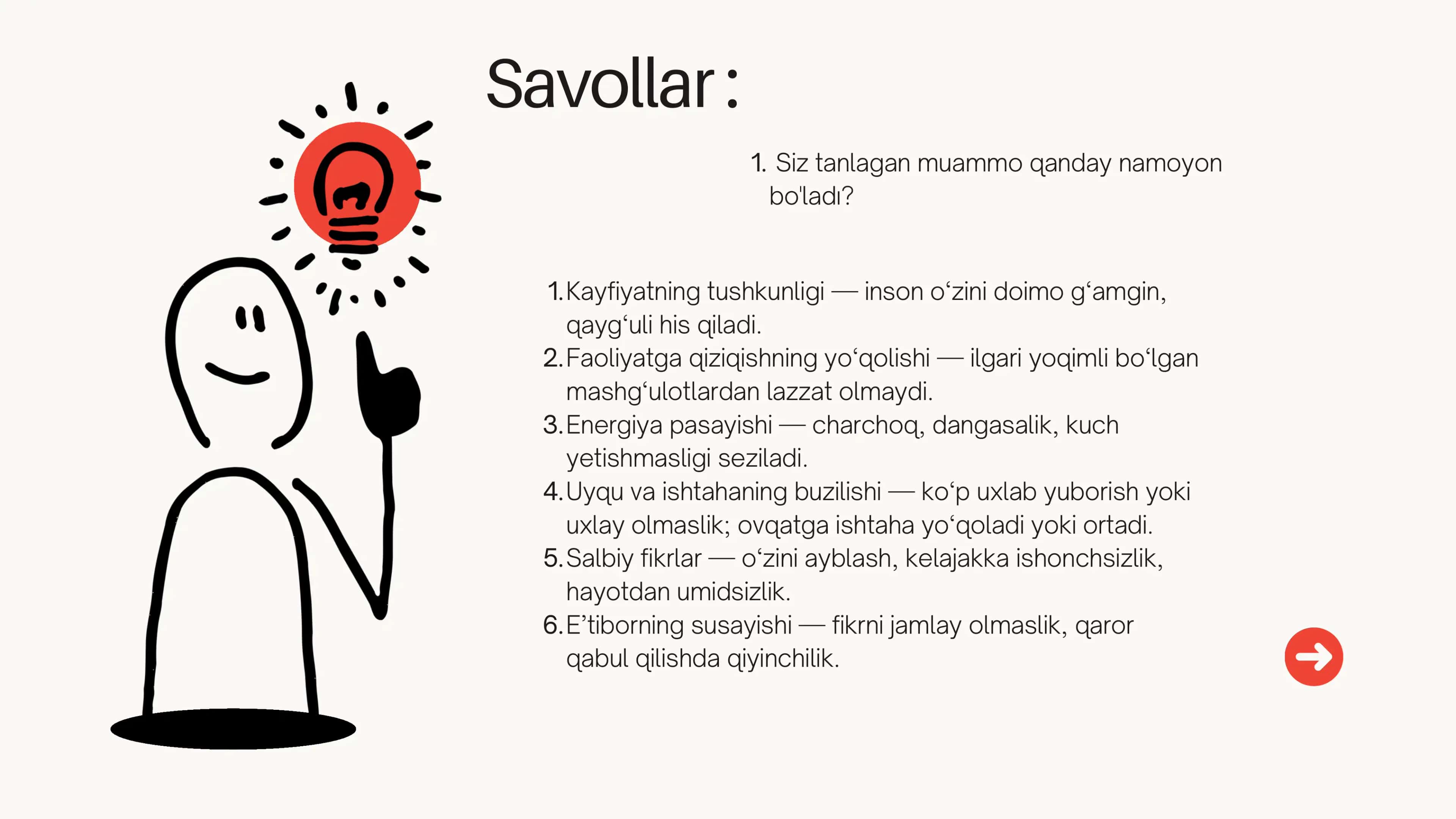 Savollar :

1. Siz tanlagan muammo qanday namoyon bo'ladı?

1. Kayfiyatning tushkunligi — inson o‘zini doimo g‘amgin, qayg‘uli his qiladi.
2. Faoliyatga qiziqishning yo‘qolishi — ilgari yoqimli bo‘lgan mashg‘ulotlardan lazzat olmaydi.
3. Energiya pasayishi — charchoq, dangasalik, kuch yetishmasligi seziladi.
4. Uyqu va ishtahaning buzilishi — ko‘p uxlab yuborish yoki uxlay olmaslik; ovqatga ishtaha yo‘qoladi yoki ortadi.
5. Salbiy fikrlar — o‘zini ayblash, kelajakka ishonchsizlik, hayotdan umidsizlik.
6. E’tiborning susayishi — fikrni jamlay olmaslik, qaror qabul qilishda qiyinchilik.